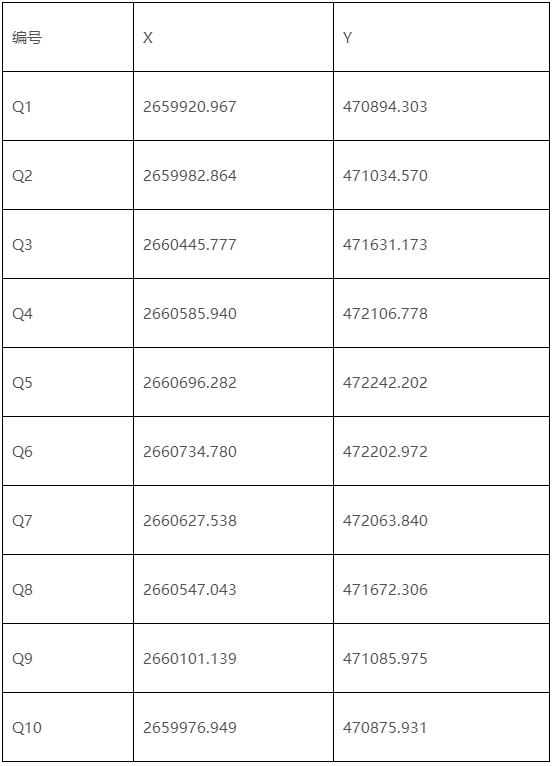 | 编号 | X | Y |
|---|---|---|
| Q1 | 2659920.967 | 470894.303 |
| Q2 | 2659982.864 | 471034.570 |
| Q3 | 2660445.777 | 471631.173 |
| Q4 | 2660585.940 | 472106.778 |
| Q5 | 2660696.282 | 472242.202 |
| Q6 | 2660734.780 | 472202.972 |
| Q7 | 2660627.538 | 472063.840 |
| Q8 | 2660547.043 | 471672.306 |
| Q9 | 2660101.139 | 471085.975 |
| Q10 | 2659976.949 | 470875.931 |